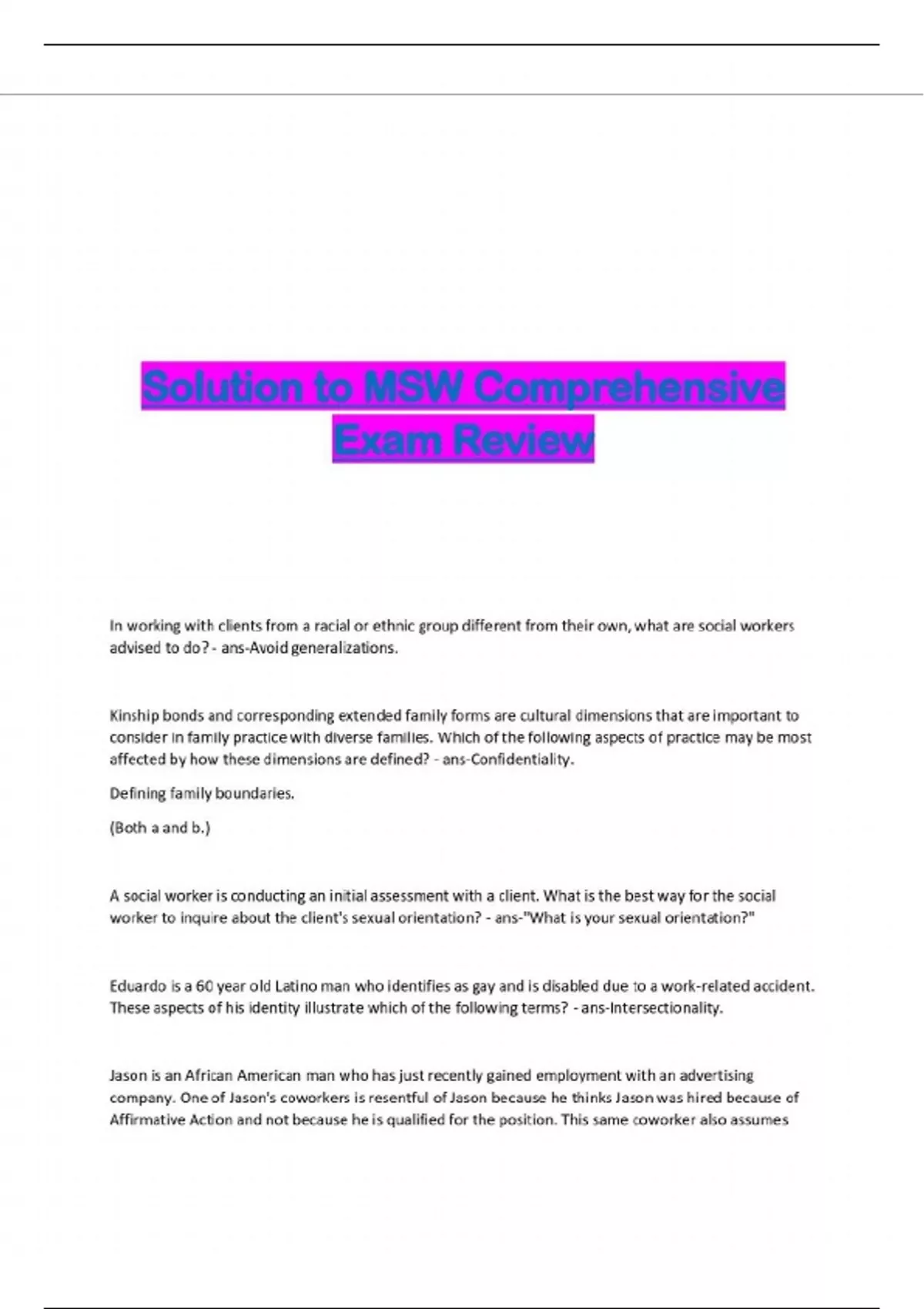 Solution to MSW Comprehensive Exam Review

In working with clients from a racial or ethnic group different from their own, what are social workers advised to do? - ans-Avoid generalizations.

Kinship bonds and corresponding extended family forms are cultural dimensions that are important to consider in family practice with diverse families. Which of the following aspects of practice may be most affected by how these dimensions are defined? - ans-Confidentiality.

Defining family boundaries.

(Both a and b.)

A social worker is conducting an initial assessment with a client. What is the best way for the social worker to inquire about the client's sexual orientation? - ans-"What is your sexual orientation?"

Eduardo is a 60 year old Latino man who identifies as gay and is disabled due to a work-related accident. These aspects of his identity illustrate which of the following terms? - ans-Intersectionality.

Jason is an African American man who has just recently gained employment with an advertising company. One of Jason's coworkers is resentful of Jason because he thinks Jason was hired because of Affirmative Action and not because he is qualified for the position. This same coworker also assumes